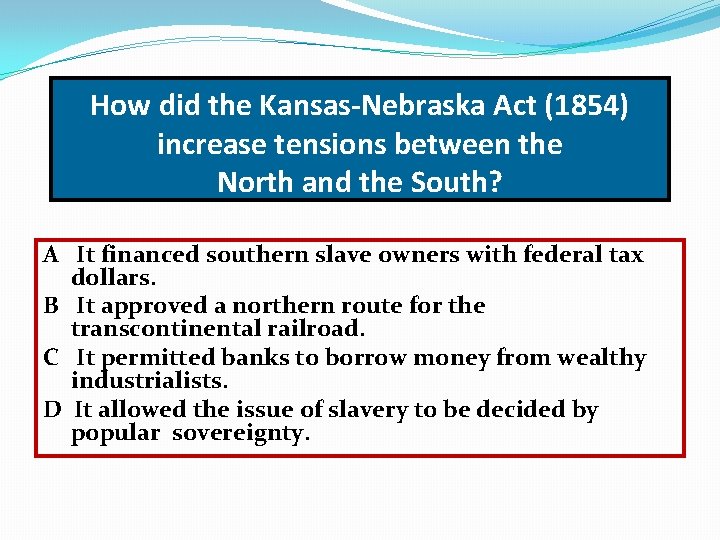 How did the Kansas-Nebraska Act (1854) increase tensions between the North and the South?

A It financed southern slave owners with federal tax dollars.
B It approved a northern route for the transcontinental railroad.
C It permitted banks to borrow money from wealthy industrialists.
D It allowed the issue of slavery to be decided by popular sovereignty.